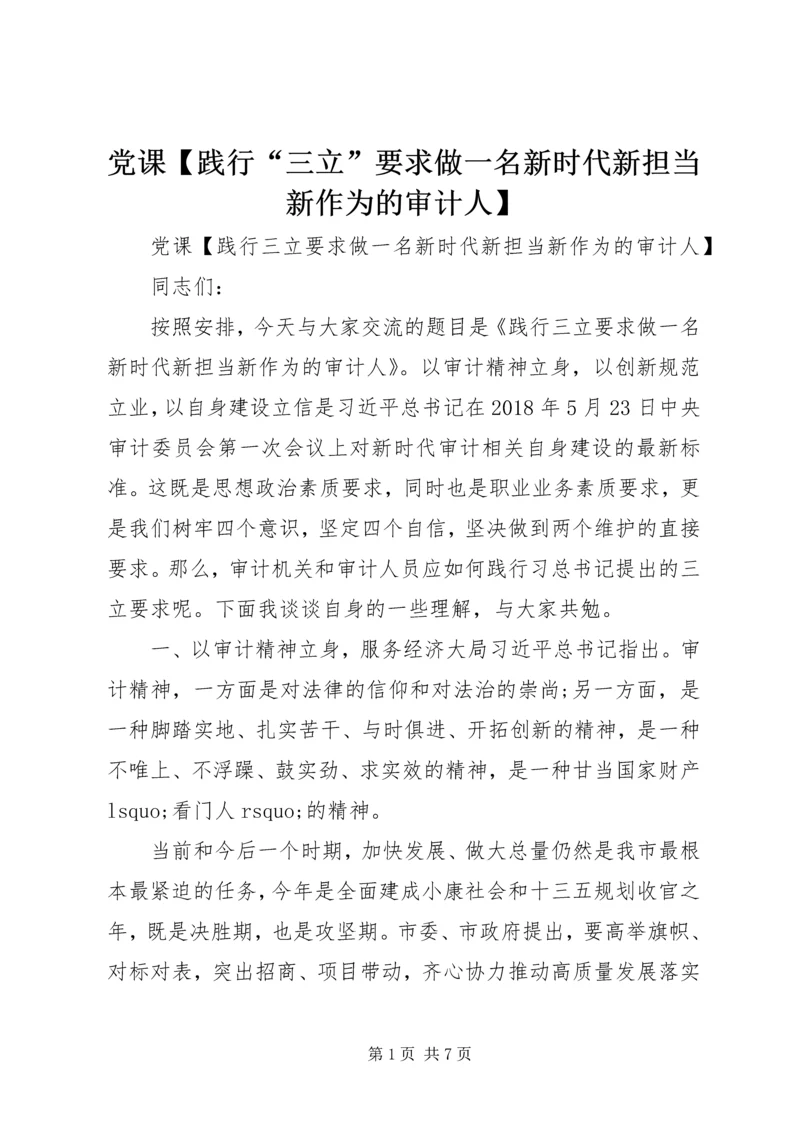 党课【践行“三立”要求做一名新时代新担当新作为的审计人】

党课【践行三立要求做一名新时代新担当新作为的审计人】

同志们：

按照安排，今天与大家交流的题目是《践行三立要求做一名新时代新担当新作为的审计人》。以审计精神立身，以创新规范立业，以自身建设立信是习近平总书记在2018年5月23日中央审计委员会第一次会议上对新时代审计相关自身建设的最新标准。这既是思想政治素质要求，同时也是职业业务素质要求，更是我们树牢四个意识，坚定四个自信，坚决做到两个维护的直接要求。那么，审计机关和审计人员应如何践行习总书记提出的三立要求呢。下面我谈谈自身的一些理解，与大家共勉。

一、以审计精神立身，服务经济大局习近平总书记指出。审计精神，一方面是对法律的信仰和对法治的崇尚;另一方面，是一种脚踏实地、扎实苦干、与时俱进、开拓创新的精神，是一种不唯上、不浮躁、鼓实劲、求实效的精神，是一种甘当国家财产lsquo;看门人rsquo;的精神。

当前和今后一个时期，加快发展、做大总量仍然是我市最根本最紧迫的任务，今年是全面建成小康社会和十三五规划收官之年，既是决胜期，也是攻坚期。市委、市政府提出，要高举旗帜、对标对表，突出招商、项目带动，齐心协力推动高质量发展落实

第1页 共7页